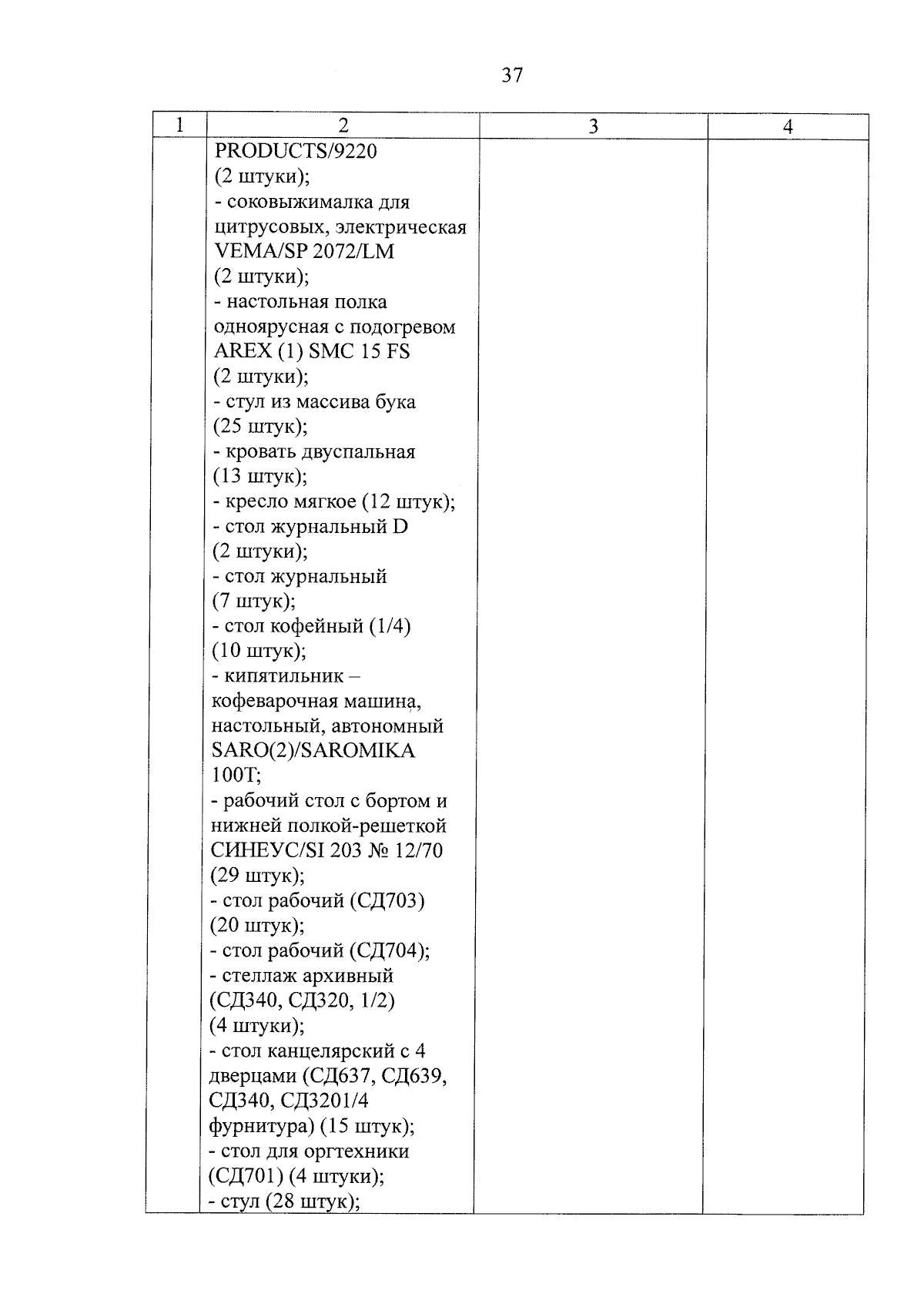 37

| 1 | 2 | 3 | 4 |
|---|---|---|---|
| | PRODUCTS/9220 (2 штуки); - соковыжималка для цитрусовых, электрическая VEMA/SP 2072/LM (2 штуки); - настольная полка одноярусная с подогревом AREX (1) SMC 15 FS (2 штуки); - стул из массива бука (25 штук); - кровать двуспальная (13 штук); - кресло мягкое (12 штук); - стол журнальный D (2 штуки); - стол журнальный (7 штук); - стол кофейный (1/4) (10 штук); - кипятильник – кофеварочная машина, настольный, автономный SARO(2)/SAROMIKA 100T; - рабочий стол с бортом и нижней полкой-решеткой СИНЕУС/SI 203 № 12/70 (29 штук); - стол рабочий (СД703) (20 штук); - стол рабочий (СД704); - стеллаж архивный (СД340, СД320, 1/2) (4 штуки); - стол канцелярский с 4 дверцами (СД637, СД639, СД340, СД3201/4 фурнитура) (15 штук); - стол для оргтехники (СД701) (4 штуки); - стул (28 штук); | | |